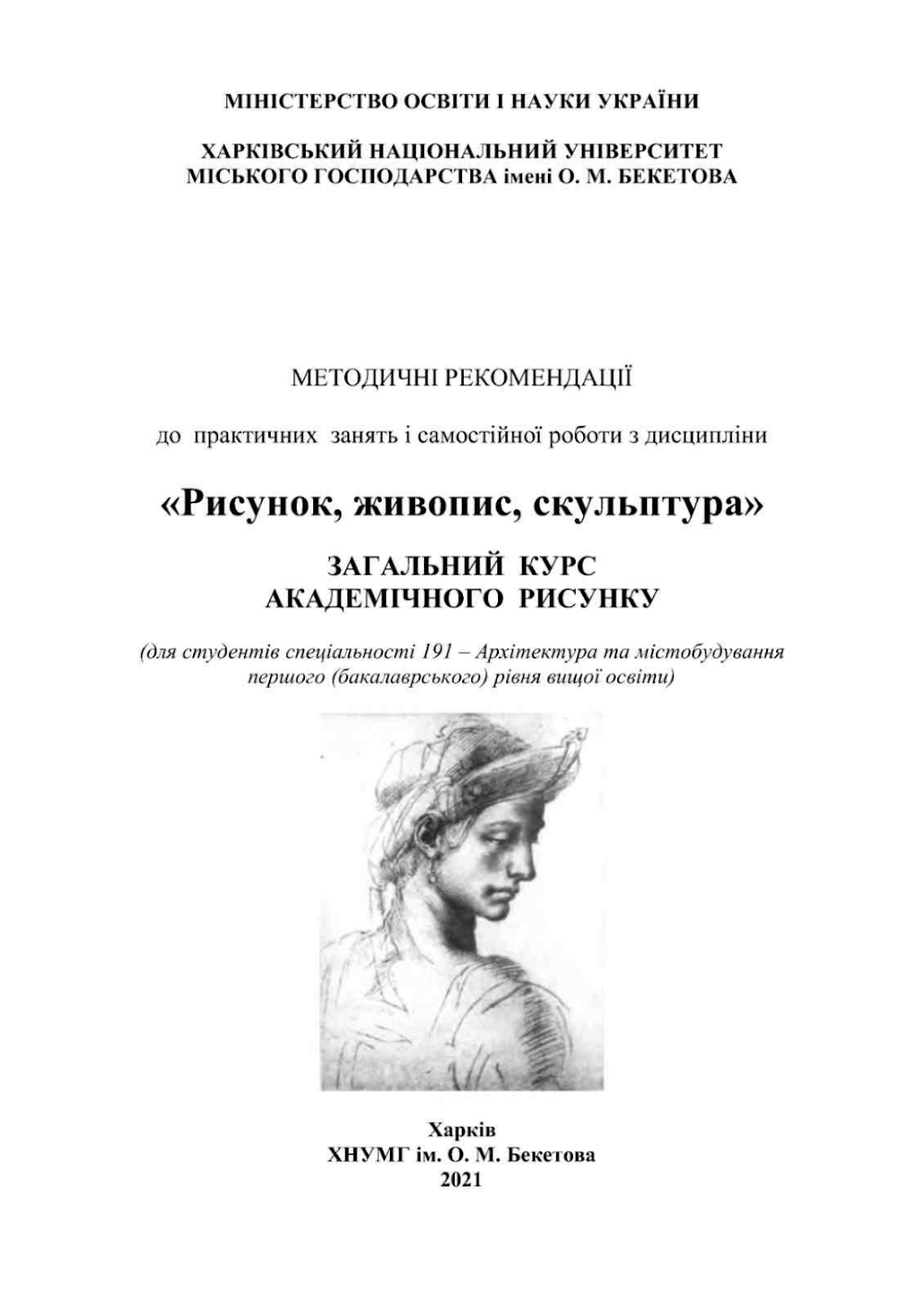 МІНІСТЕРСТВО ОСВІТИ І НАУКИ УКРАЇНИ

ХАРКІВСЬКИЙ НАЦІОНАЛЬНИЙ УНІВЕРСИТЕТ
МІСЬКОГО ГОСПОДАРСТВА імені О. М. БЕКЕТОВА

МЕТОДИЧНІ РЕКОМЕНДАЦІЇ

до практичних занять і самостійної роботи з дисципліни

«Рисунок, живопис, скульптура»

ЗАГАЛЬНИЙ КУРС
АКАДЕМІЧНОГО РИСУНКУ

(для студентів спеціальності 191 – Архітектура та містобудування
першого (бакалаврського) рівня вищої освіти)

Харків
ХНУМГ ім. О. М. Бекетова
2021